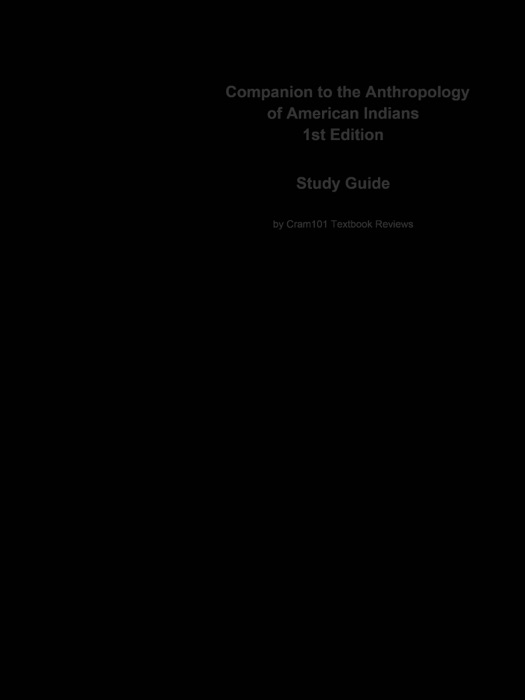 Companion to the Anthropology of American Indians
1st Edition

Study Guide

by Cram101 Textbook Reviews